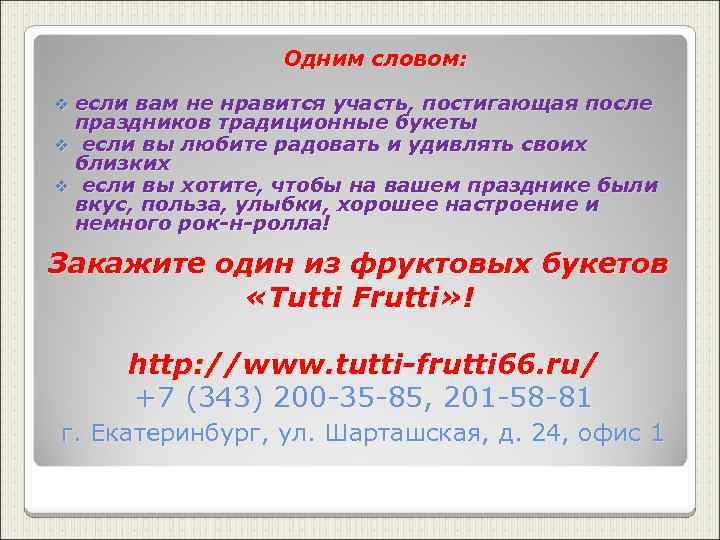 Одним словом:

❖ если вам не нравится участь, постигающая после праздников традиционные букеты

❖ если вы любите радовать и удивлять своих близких

❖ если вы хотите, чтобы на вашем празднике были вкус, польза, улыбки, хорошее настроение и немного рок-н-ролла!

Закажите один из фруктовых букетов «Tutti Frutti»!

http://www.tutti-frutti66.ru/
+7 (343) 200-35-85, 201-58-81
г. Екатеринбург, ул. Шарташская, д. 24, офис 1